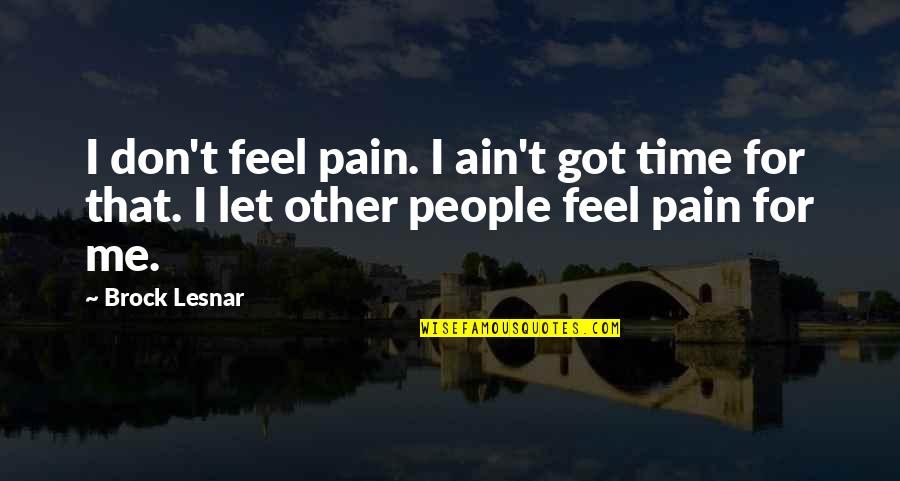 I don't feel pain. I ain't got time for that. I let other people feel pain for me.

~ Brock Lesnar

WISEFAMOUSQUOTES.COM